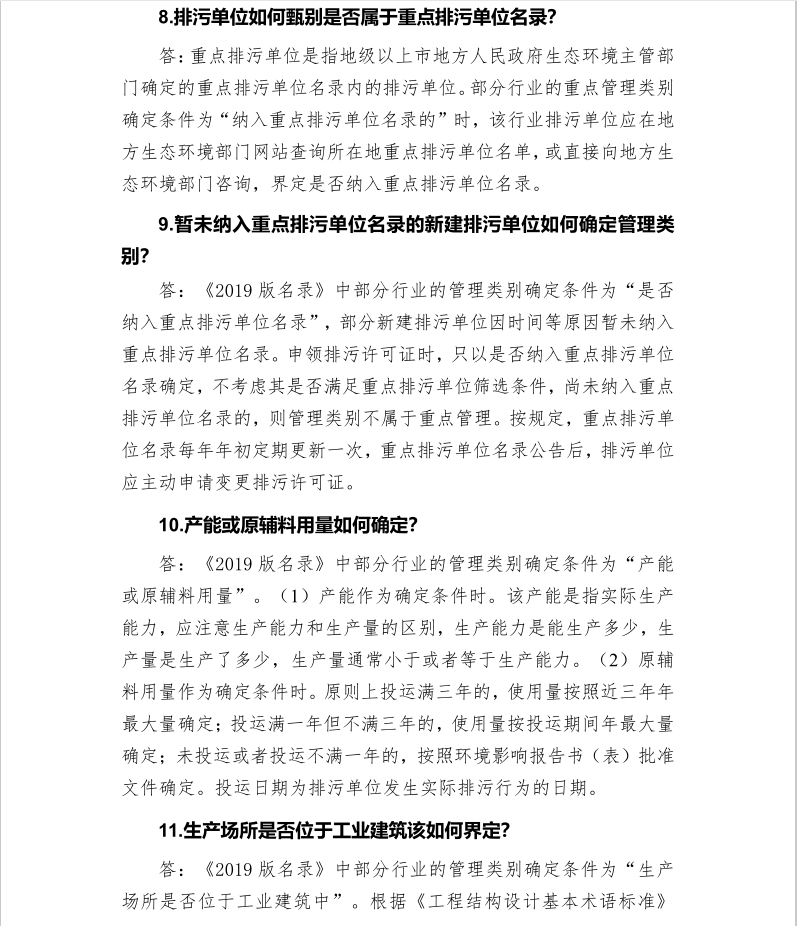 8.排污单位如何甄别是否属于重点排污单位名录?

答：重点排污单位是指地级以上市地方人民政府生态环境主管部门确定的重点排污单位名录内的排污单位。部分行业的重点管理类别确定条件为“纳入重点排污单位名录的”时，该行业排污单位应在地方生态环境部门网站查询所在地重点排污单位名单，或直接向地方生态环境部门咨询，界定是否纳入重点排污单位名录。

9.暂未纳入重点排污单位名录的新建排污单位如何确定管理类别?

答：《2019 版名录》中部分行业的管理类别确定条件为“是否纳入重点排污单位名录”，部分新建排污单位因时间等原因暂未纳入重点排污单位名录。申领排污许可证时，只以是否纳入重点排污单位名录确定，不考虑其是否满足重点排污单位筛选条件，尚未纳入重点排污单位名录的，则管理类别不属于重点管理。按规定，重点排污单位名录每年年初定期更新一次，重点排污单位名录公告后，排污单位应主动申请变更排污许可证。

10.产能或原辅料用量如何确定?

答：《2019 版名录》中部分行业的管理类别确定条件为“产能或原辅料用量”。（1）产能作为确定条件时。该产能是指实际生产能力，应注意生产能力和生产量的区别，生产能力是能生产多少，生产量是生产了多少，生产量通常小于或者等于生产能力。（2）原辅料用量作为确定条件时。原则上投运满三年的，使用量按照近三年年最大量确定；投运满一年但不满三年的，使用量按投运期间年最大量确定；未投运或者投运不满一年的，按照环境影响报告书（表）批准文件确定。投运日期为排污单位发生实际排污行为的日期。

11.生产场所是否位于工业建筑该如何界定?

答：《2019 版名录》中部分行业的管理类别确定条件为“生产场所是否位于工业建筑中”。根据《工程结构设计基本术语标准》